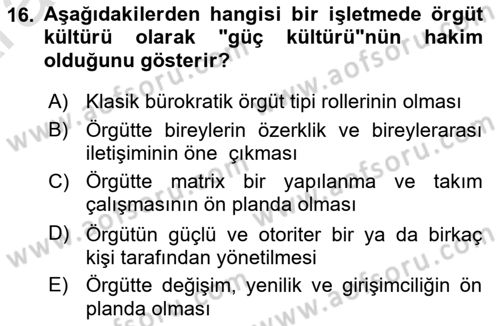 16. Aşağıdakilerden hangisi bir işletmede örgüt kültürü olarak "güç kültürü"nün hakim olduğunu gösterir?

A) Klasik bürokratik örgüt tipi rollerinin olması
B) Örgütte bireylerin özerklik ve bireylerarası iletişiminin öne çıkması
C) Örgütte matrix bir yapılanma ve takım çalışmasının ön planda olması
D) Örgütün güçlü ve otoriter bir ya da birkaç kişi tarafından yönetilmesi
E) Örgütte değişim, yenilik ve girişimciliğin ön planda olması

www.aofsoru.com